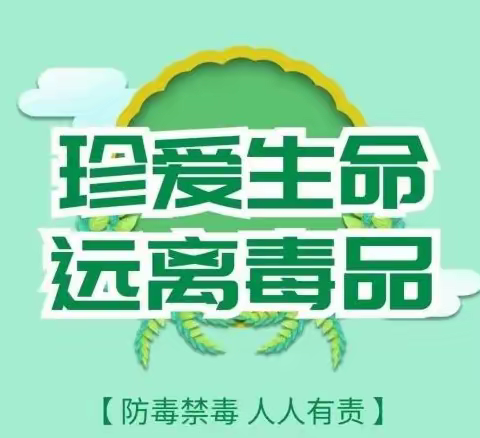 珍爱生命
远离毒品

【防毒禁毒 人人有责】